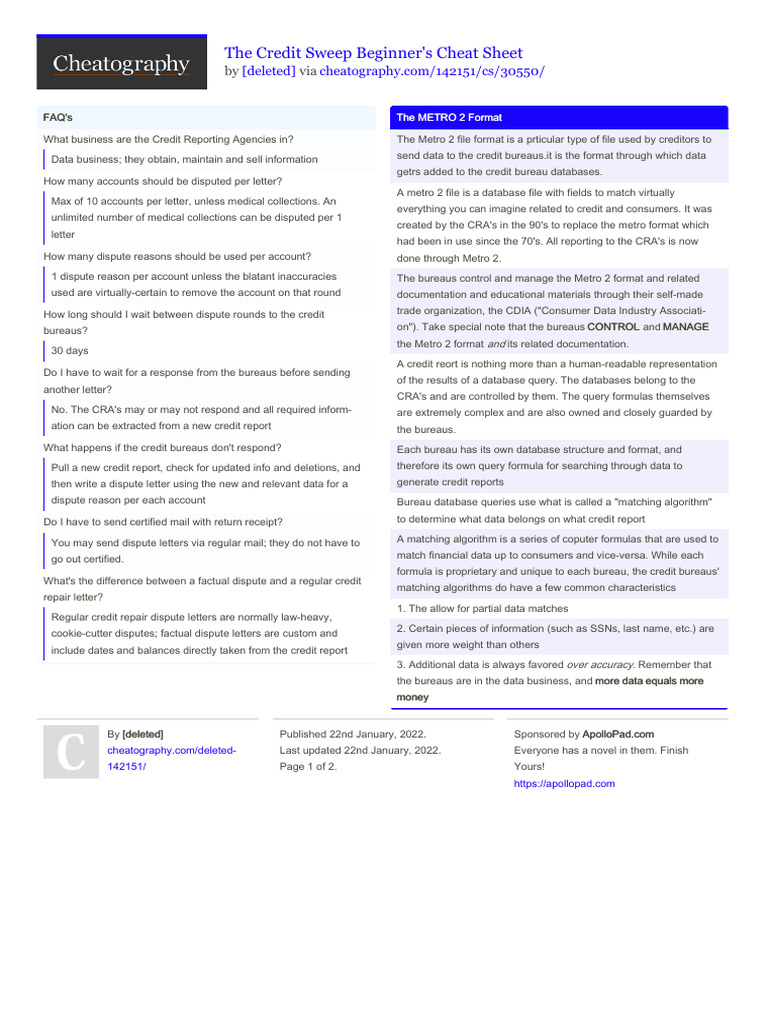 Cheatography

The Credit Sweep Beginner's Cheat Sheet
by [deleted] via cheatography.com/142151/cs/30550/

FAQ's

What business are the Credit Reporting Agencies in?

Data business; they obtain, maintain and sell information

How many accounts should be disputed per letter?

Max of 10 accounts per letter, unless medical collections. An unlimited number of medical collections can be disputed per 1 letter

How many dispute reasons should be used per account?

1 dispute reason per account unless the blatant inaccuracies used are virtually-certain to remove the account on that round

How long should I wait between dispute rounds to the credit bureaus?

30 days

Do I have to wait for a response from the bureaus before sending another letter?

No. The CRA's may or may not respond and all required information can be extracted from a new credit report

What happens if the credit bureaus don't respond?

Pull a new credit report, check for updated info and deletions, and then write a dispute letter using the new and relevant data for a dispute reason per each account

Do I have to send certified mail with return receipt?

You may send dispute letters via regular mail; they do not have to go out certified.

What's the difference between a factual dispute and a regular credit repair letter?

Regular credit repair dispute letters are normally law-heavy, cookie-cutter disputes; factual dispute letters are custom and include dates and balances directly taken from the credit report

The METRO 2 Format

The Metro 2 file format is a prticular type of file used by creditors to send data to the credit bureaus.it is the format through which data getrs added to the credit bureau databases.

A metro 2 file is a database file with fields to match virtually everything you can imagine related to credit and consumers. It was created by the CRA's in the 90's to replace the metro format which had been in use since the 70's. All reporting to the CRA's is now done through Metro 2.

The bureaus control and manage the Metro 2 format and related documentation and educational materials through their self-made trade organization, the CDIA ("Consumer Data Industry Association"). Take special note that the bureaus CONTROL and MANAGE the Metro 2 format and its related documentation.

A credit reort is nothing more than a human-readable representation of the results of a database query. The databases belong to the CRA's and are controlled by them. The query formulas themselves are extremely complex and are also owned and closely guarded by the bureaus.

Each bureau has its own database structure and format, and therefore its own query formula for searching through data to generate credit reports

Bureau database queries use what is called a "matching algorithm" to determine what data belongs on what credit report

A matching algorithm is a series of coputer formulas that are used to match financial data up to consumers and vice-versa. While each formula is proprietary and unique to each bureau, the credit bureaus' matching algorithms do have a few common characteristics

1. The allow for partial data matches

2. Certain pieces of information (such as SSNs, last name, etc.) are given more weight than others

3. Additional data is always favored over accuracy. Remember that the bureaus are in the data business, and more data equals more money

C

By [deleted]
cheatography.com/deleted-142151/

Published 22nd January, 2022.
Last updated 22nd January, 2022.
Page 1 of 2.

Sponsored by ApolloPad.com
Everyone has a novel in them. Finish Yours!
https://apollopad.com